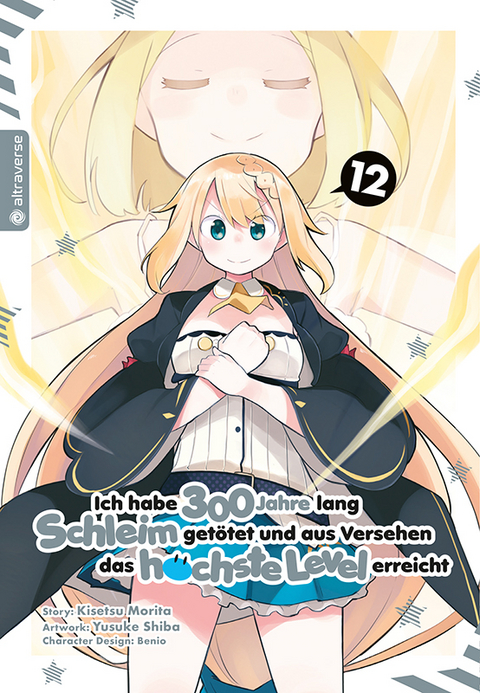 altraverse

12

Ich habe 300 Jahre lang Schleim getötet und aus Versehen das höchste Level erreicht

Story: Kisetsu Morita
Artwork: Yusuke Shiba
Character Design: Benio